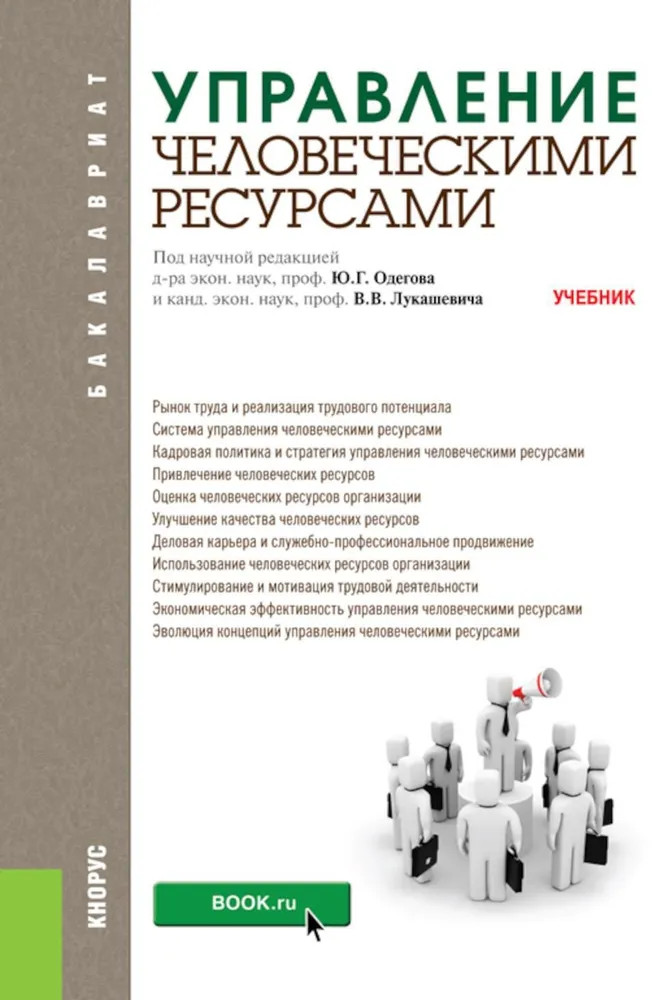 БАКАЛАВРИАТ

УПРАВЛЕНИЕ
ЧЕЛОВЕЧЕСКИМИ
РЕСУРСАМИ

Под научной редакцией
д-ра экон. наук, проф. Ю.Г. Одегова
и канд. экон. наук, проф. В.В. Лукашевича

УЧЕБНИК

Рынок труда и реализация трудового потенциала
Система управления человеческими ресурсами
Кадровая политика и стратегия управления человеческими ресурсами
Привлечение человеческих ресурсов
Оценка человеческих ресурсов организации
Улучшение качества человеческих ресурсов
Деловая карьера и служебно-профессиональное продвижение
Использование человеческих ресурсов организации
Стимулирование и мотивация трудовой деятельности
Экономическая эффективность управления человеческими ресурсами
Эволюция концепций управления человеческими ресурсами

КНОРУС

BOOK.ru